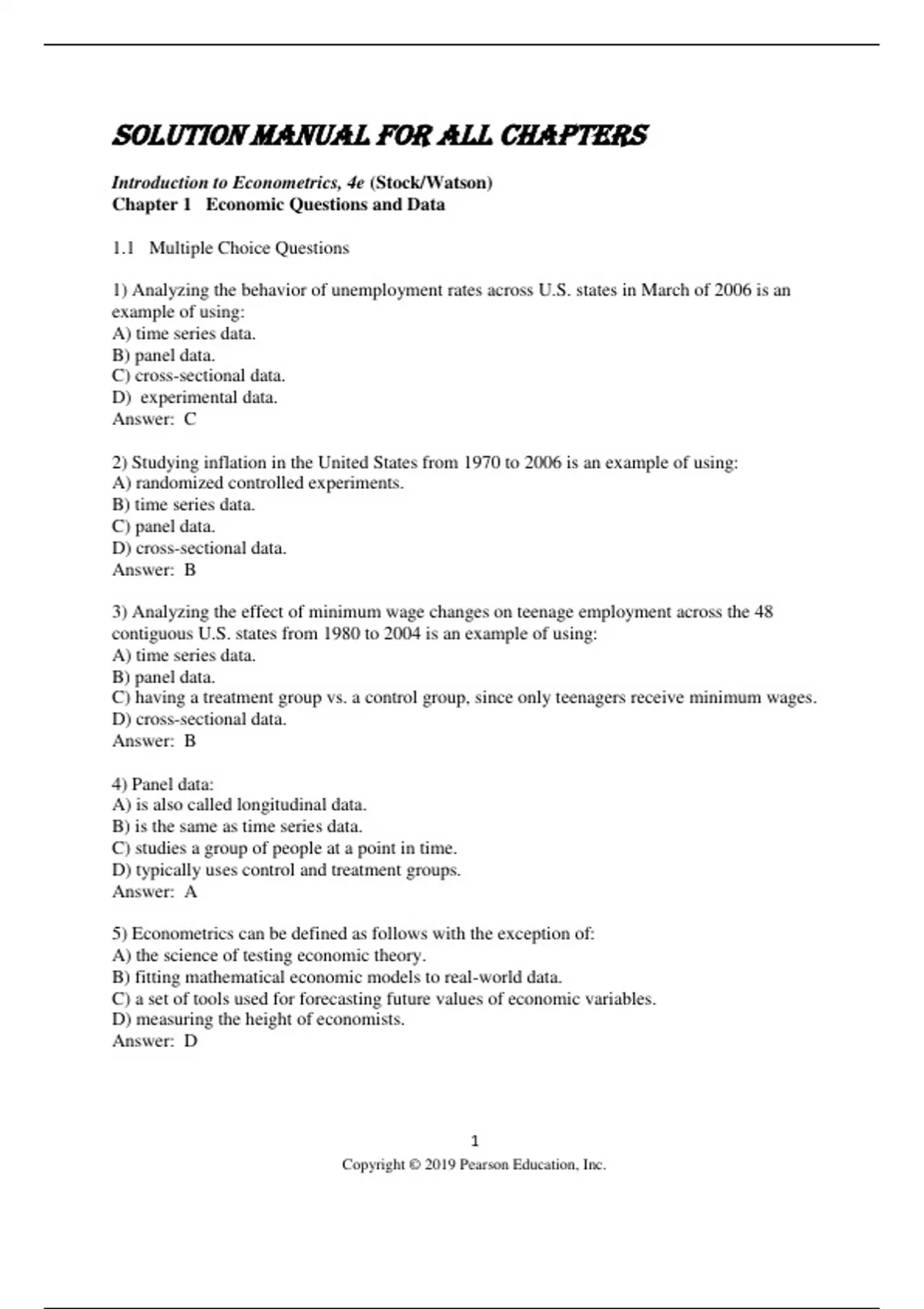 SOLUTION MANUAL FOR ALL CHAPTERS

Introduction to Econometrics, 4e (Stock/Watson)
Chapter 1 Economic Questions and Data

1.1 Multiple Choice Questions

1) Analyzing the behavior of unemployment rates across U.S. states in March of 2006 is an example of using:
A) time series data.
B) panel data.
C) cross-sectional data.
D) experimental data.
Answer: C

2) Studying inflation in the United States from 1970 to 2006 is an example of using:
A) randomized controlled experiments.
B) time series data.
C) panel data.
D) cross-sectional data.
Answer: B

3) Analyzing the effect of minimum wage changes on teenage employment across the 48 contiguous U.S. states from 1980 to 2004 is an example of using:
A) time series data.
B) panel data.
C) having a treatment group vs. a control group, since only teenagers receive minimum wages.
D) cross-sectional data.
Answer: B

4) Panel data:
A) is also called longitudinal data.
B) is the same as time series data.
C) studies a group of people at a point in time.
D) typically uses control and treatment groups.
Answer: A

5) Econometrics can be defined as follows with the exception of:
A) the science of testing economic theory.
B) fitting mathematical economic models to real-world data.
C) a set of tools used for forecasting future values of economic variables.
D) measuring the height of economists.
Answer: D

1
Copyright © 2019 Pearson Education, Inc.